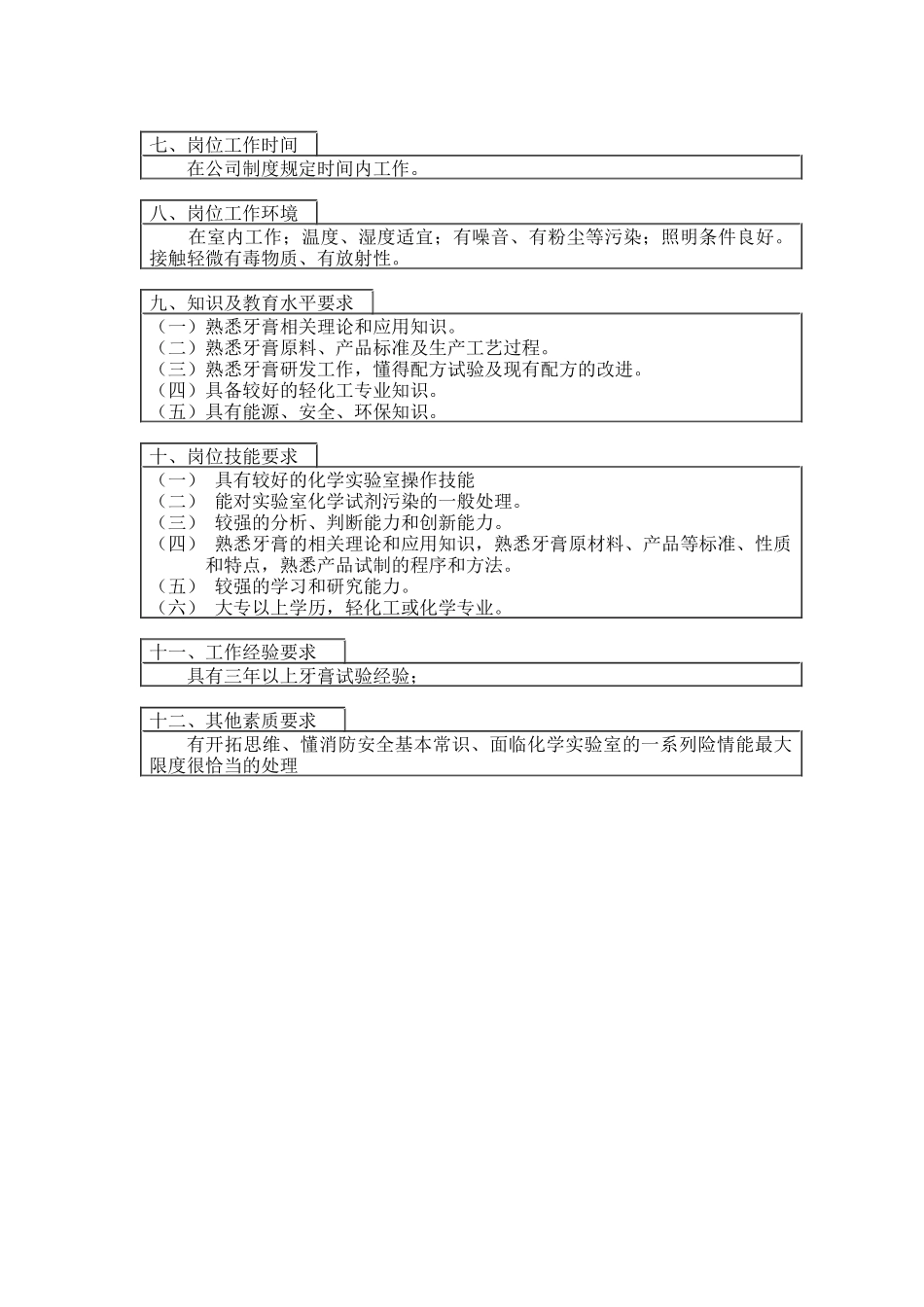 七、岗位工作时间

在公司制度规定时间内工作。

八、岗位工作环境

在室内工作；温度、湿度适宜；有噪音、有粉尘等污染；照明条件良好。接触轻微有毒物质、有放射性。

九、知识及教育水平要求

（一）熟悉牙膏相关理论和应用知识。
（二）熟悉牙膏原料、产品标准及生产工艺过程。
（三）熟悉牙膏研发工作，懂得配方试验及现有配方的改进。
（四）具备较好的轻化工专业知识。
（五）具有能源、安全、环保知识。

十、岗位技能要求

（一） 具有较好的化学实验室操作技能
（二） 能对实验室化学试剂污染的一般处理。
（三） 较强的分析、判断能力和创新能力。
（四） 熟悉牙膏的相关理论和应用知识，熟悉牙膏原材料、产品等标准、性质和特点，熟悉产品试制的程序和方法。
（五） 较强的学习和研究能力。
（六） 大专以上学历，轻化工或化学专业。

十一、工作经验要求

具有三年以上牙膏试验经验；

十二、其他素质要求

有开拓思维、懂消防安全基本常识、面临化学实验室的一系列险情能最大限度很恰当的处理